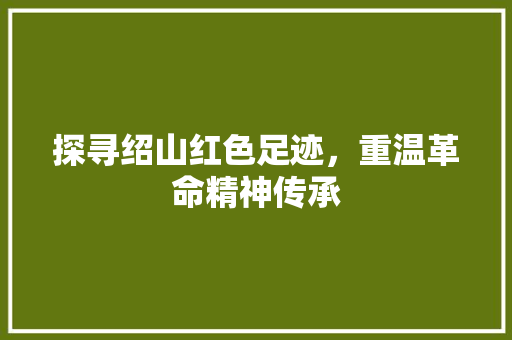 探寻绍山红色足迹，重温革命精神传承